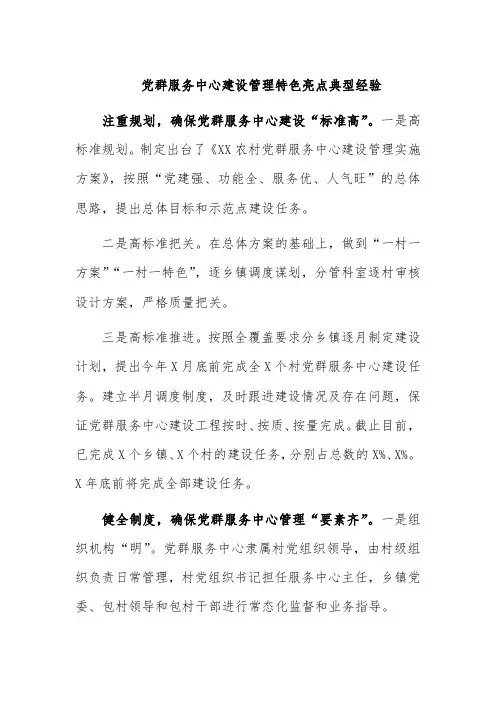 党群服务中心建设管理特色亮点典型经验

注重规划，确保党群服务中心建设“标准高”。一是高标准规划。制定出台了《XX农村党群服务中心建设管理实施方案》，按照“党建强、功能全、服务优、人气旺”的总体思路，提出总体目标和示范点建设任务。

二是高标准把关。在总体方案的基础上，做到“一村一方案”“一村一特色”，逐乡镇调度谋划，分管科室逐村审核设计方案，严格质量把关。

三是高标准推进。按照全覆盖要求分乡镇逐月制定建设计划，提出今年X月底前完成全X个村党群服务中心建设任务。建立半月调度制度，及时跟进建设情况及存在问题，保证党群服务中心建设工程按时、按质、按量完成。截止目前，已完成X个乡镇、X个村的建设任务，分别占总数的X%、X%。X年底前将完成全部建设任务。

健全制度，确保党群服务中心管理“要素齐”。一是组织机构“明”。党群服务中心隶属村党组织领导，由村级组织负责日常管理，村党组织书记担任服务中心主任，乡镇党委、包村领导和包村干部进行常态化监督和业务指导。